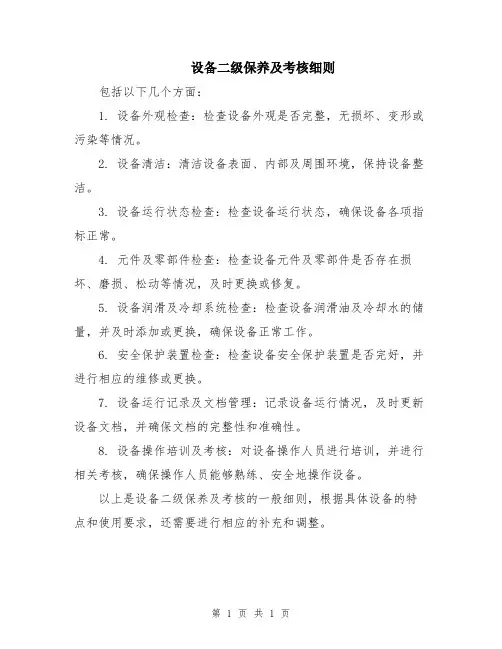 设备二级保养及考核细则

包括以下几个方面：

1. 设备外观检查：检查设备外观是否完整，无损坏、变形或污染等情况。

2. 设备清洁：清洁设备表面、内部及周围环境，保持设备整洁。

3. 设备运行状态检查：检查设备运行状态，确保设备各项指标正常。

4. 元件及零部件检查：检查设备元件及零部件是否存在损坏、磨损、松动等情况，及时更换或修复。

5. 设备润滑及冷却系统检查：检查设备润滑油及冷却水的储量，并及时添加或更换，确保设备正常工作。

6. 安全保护装置检查：检查设备安全保护装置是否完好，并进行相应的维修或更换。

7. 设备运行记录及文档管理：记录设备运行情况，及时更新设备文档，并确保文档的完整性和准确性。

8. 设备操作培训及考核：对设备操作人员进行培训，并进行相关考核，确保操作人员能够熟练、安全地操作设备。

以上是设备二级保养及考核的一般细则，根据具体设备的特点和使用要求，还需要进行相应的补充和调整。

第 1 页 共 1 页